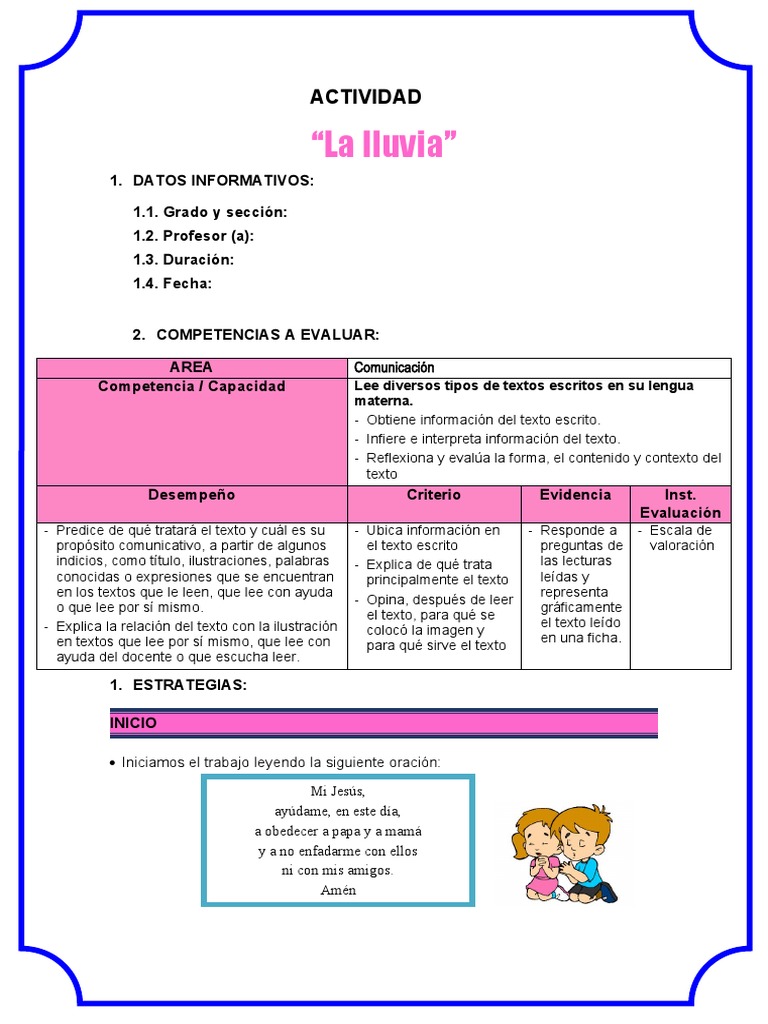 ACTIVIDAD

"La lluvia"

1. DATOS INFORMATIVOS:

1.1. Grado y sección:
1.2. Profesor (a):
1.3. Duración:
1.4. Fecha:

2. COMPETENCIAS A EVALUAR:

| AREA | Comunicación | | |
|---|---|---|---|
| Competencia / Capacidad | Lee diversos tipos de textos escritos en su lengua materna. - Obtiene información del texto escrito. - Infiere e interpreta información del texto. - Reflexiona y evalúa la forma, el contenido y contexto del texto | | |
| Desempeño | Criterio | Evidencia | Inst. Evaluación |
| - Predice de qué tratará el texto y cuál es su propósito comunicativo, a partir de algunos indicios, como título, ilustraciones, palabras conocidas o expresiones que se encuentran en los textos que le leen, que lee con ayuda o que lee por sí mismo. - Explica la relación del texto con la ilustración en textos que lee por sí mismo, que lee con ayuda del docente o que escucha leer. | - Ubica información en el texto escrito - Explica de qué trata principalmente el texto - Opina, después de leer el texto, para qué se colocó la imagen y para qué sirve el texto | - Responde a preguntas de las lecturas leídas y representa gráficamente el texto leído en una ficha. | - Escala de valoración |

1. ESTRATEGIAS:

INICIO

• Iniciamos el trabajo leyendo la siguiente oración:

Mi Jesús,
ayúdame, en este día,
a obedecer a papa y a mamá
y a no enfadarme con ellos
ni con mis amigos.
Amén